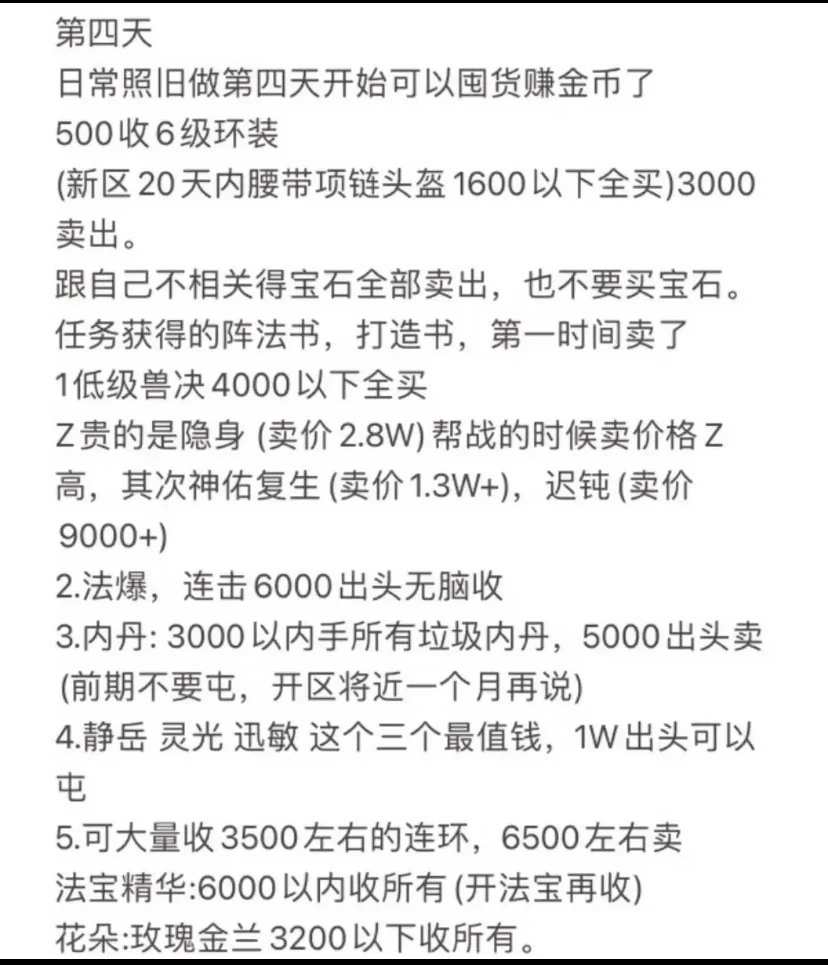 第四天
日常照旧做第四天开始可以囤货赚金币了
500收6级环装
(新区20天内腰带项链头盔1600以下全买)3000卖出。
跟自己不相关得宝石全部卖出，也不要买宝石。
任务获得的阵法书，打造书，第一时间卖了
1低级兽决4000以下全买
Z贵的是隐身 (卖价2.8W) 帮战的时候卖价格Z高，其次神佑复生 (卖价1.3W+)，迟钝 (卖价9000+)
2.法爆，连击6000出头无脑收
3.内丹: 3000以内手所有垃圾内丹，5000出头卖
(前期不要屯，开区将近一个月再说)
4.静岳 灵光 迅敏 这个三个最值钱，1W出头可以屯
5.可大量收3500左右的连环，6500左右卖
法宝精华:6000以内收所有 (开法宝再收)
花朵:玫瑰金兰3200以下收所有。